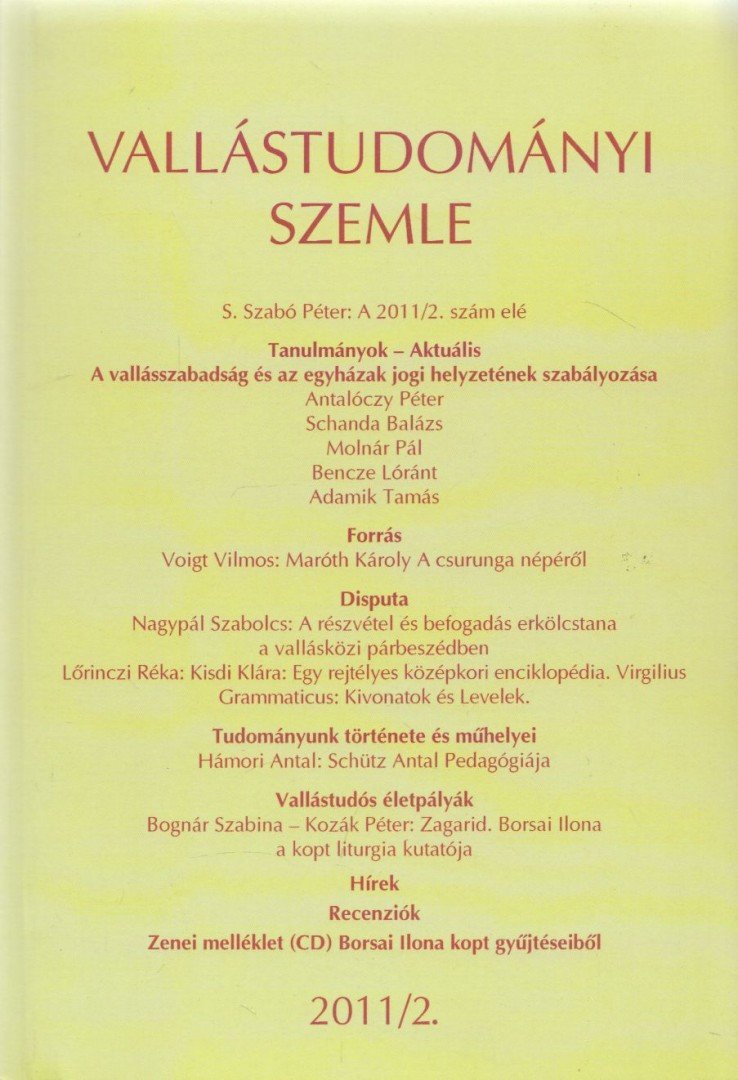 VALLÁSTUDOMÁNYI SZEMLE

S. Szabó Péter: A 2011/2. szám elé

Tanulmányok – Aktuális
A vallásszabadság és az egyházak jogi helyzetének szabályozása
Antalóczy Péter
Schanda Balázs
Molnár Pál
Bencze Lóránt
Adamik Tamás

Forrás
Voigt Vilmos: Maróth Károly A csurunga népéről

Disputa
Nagypál Szabolcs: A részvétel és befogadás erkölcstana a vallásközi párbeszédben
Lőrinczi Réka: Kisdi Klára: Egy rejtélyes középkori enciklopédia. Virgilius Grammaticus: Kivonatok és Levelek.

Tudományunk története és műhelyei
Hámori Antal: Schütz Antal Pedagógiája

Vallástudós életpályák
Bognár Szabina – Kozák Péter: Zagarid. Borsai Ilona a kopt liturgia kutatója

Hírek

Recenziók

Zenei melléklet (CD) Borsai Ilona kopt gyűjtéseiből

2011/2.